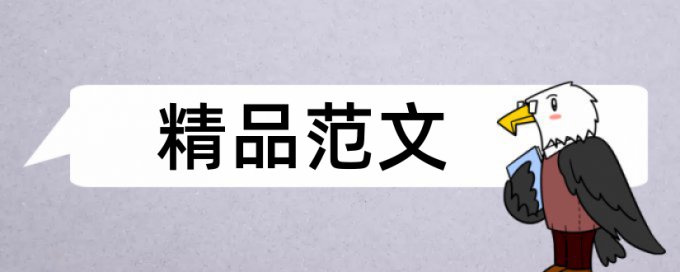 精品范文